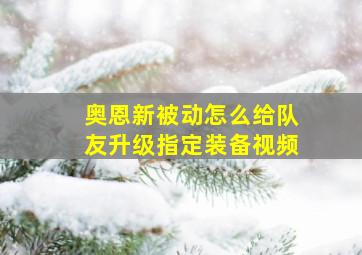 奥恩新被动怎么给队友升级指定装备视频